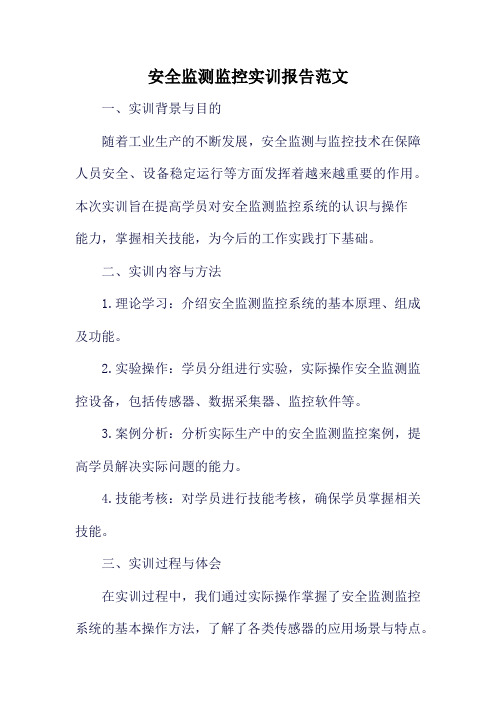 安全监测监控实训报告范文

一、实训背景与目的

随着工业生产的不断发展，安全监测与监控技术在保障人员安全、设备稳定运行等方面发挥着越来越重要的作用。本次实训旨在提高学员对安全监测监控系统的认识与操作能力，掌握相关技能，为今后的工作实践打下基础。

二、实训内容与方法

1.理论学习：介绍安全监测监控系统的基本原理、组成及功能。

2.实验操作：学员分组进行实验，实际操作安全监测监控设备，包括传感器、数据采集器、监控软件等。

3.案例分析：分析实际生产中的安全监测监控案例，提高学员解决实际问题的能力。

4.技能考核：对学员进行技能考核，确保学员掌握相关技能。

三、实训过程与体会

在实训过程中，我们通过实际操作掌握了安全监测监控系统的基本操作方法，了解了各类传感器的应用场景与特点。